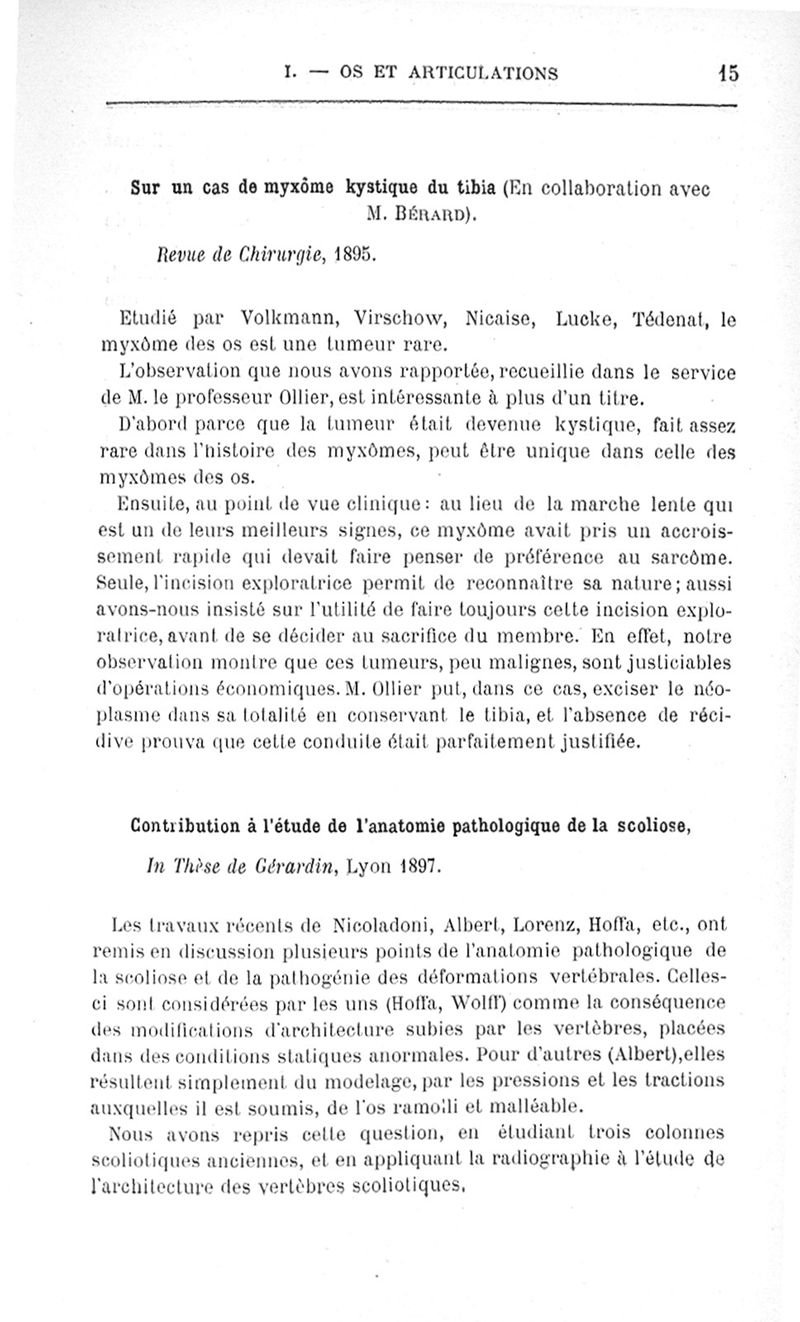 I. — OS ET ARTICULATIONS 15

Sur un cas de myxôme kystique du tibia (En collaboration avec M. Bérard).

Revue de Chirurgie, 1895.

Etudié par Volkmann, Virschow, Nicaise, Lucke, Tédenat, le myxôme des os est une tumeur rare.

L'observation que nous avons rapportée, recueillie dans le service de M. le professeur Ollier, est intéressante à plus d'un titre.

D'abord parce que la tumeur était devenue kystique, fait assez rare dans l'histoire des myxômes, peut être unique dans celle des myxômes des os.

Ensuite, au point de vue clinique : au lieu de la marche lente qui est un de leurs meilleurs signes, ce myxôme avait pris un accroissement rapide qui devait faire penser de préférence au sarcôme. Seule, l'incision exploratrice permit de reconnaître sa nature ; aussi avons-nous insisté sur l'utilité de faire toujours cette incision exploratrice, avant de se décider au sacrifice du membre. En effet, notre observation montre que ces tumeurs, peu malignes, sont justiciables d'opérations économiques. M. Ollier put, dans ce cas, exciser le néoplasme dans sa totalité en conservant le tibia, et l'absence de récidive prouva que cette conduite était parfaitement justifiée.

Contribution à l'étude de l'anatomie pathologique de la scoliose,

In Thèse de Gérardin, Lyon 1897.

Les travaux récents de Nicoladoni, Albert, Lorenz, Hoffa, etc., ont remis en discussion plusieurs points de l'anatomie pathologique de la scoliose et de la pathogénie des déformations vertébrales. Celles-ci sont considérées par les uns (Hoffa, Wolff) comme la conséquence des modifications d'architecture subies par les vertèbres, placées dans des conditions statiques anormales. Pour d'autres (Albert),elles résultent simplement du modelage, par les pressions et les tractions auxquelles il est soumis, de l'os ramolli et malléable.

Nous avons repris cette question, en étudiant trois colonnes scoliotiques anciennes, et en appliquant la radiographie à l'étude de l'architecture des vertèbres scoliotiques.